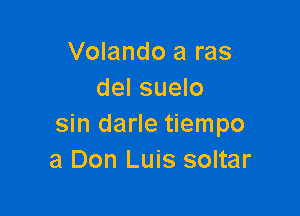 Volando a ras
del suelo
sin darle tiempo
a Don Luis soltar